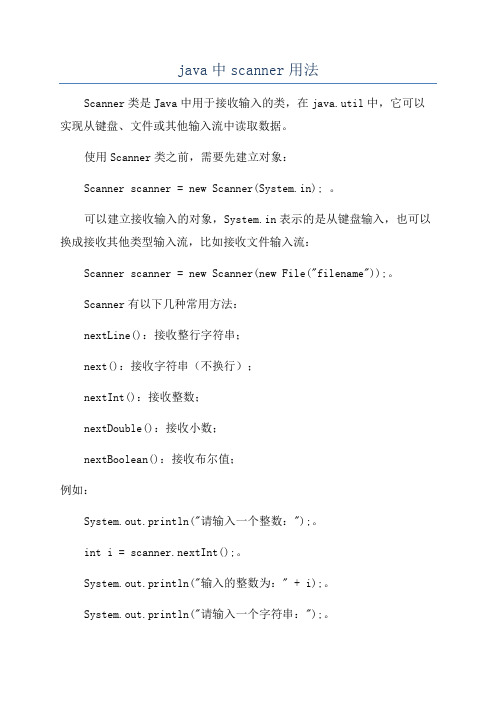 java 中 scanner 用法

Scanner 类是 Java 中用于接收输入的类，在 java.util 中，它可以实现从键盘、文件或其他输入流中读取数据。

使用 Scanner 类之前，需要先建立对象：

Scanner scanner = new Scanner(System.in); 。

可以建立接收输入的对象，System.in 表示的是从键盘输入，也可以换成接收其他类型输入流，比如接收文件输入流：

Scanner scanner = new Scanner(new File("filename"));。

Scanner 有以下几种常用方法：

nextLine()：接收整行字符串；

next()：接收字符串（不换行）；

nextInt()：接收整数；

nextDouble()：接收小数；

nextBoolean()：接收布尔值；

例如：

System.out.println("请输入一个整数：");。

int i = scanner.nextInt();。

System.out.println("输入的整数为：" + i);。

System.out.println("请输入一个字符串：");。